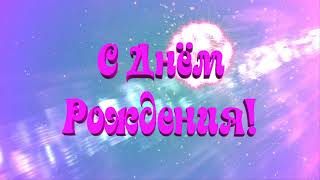 С Днём Рождения!